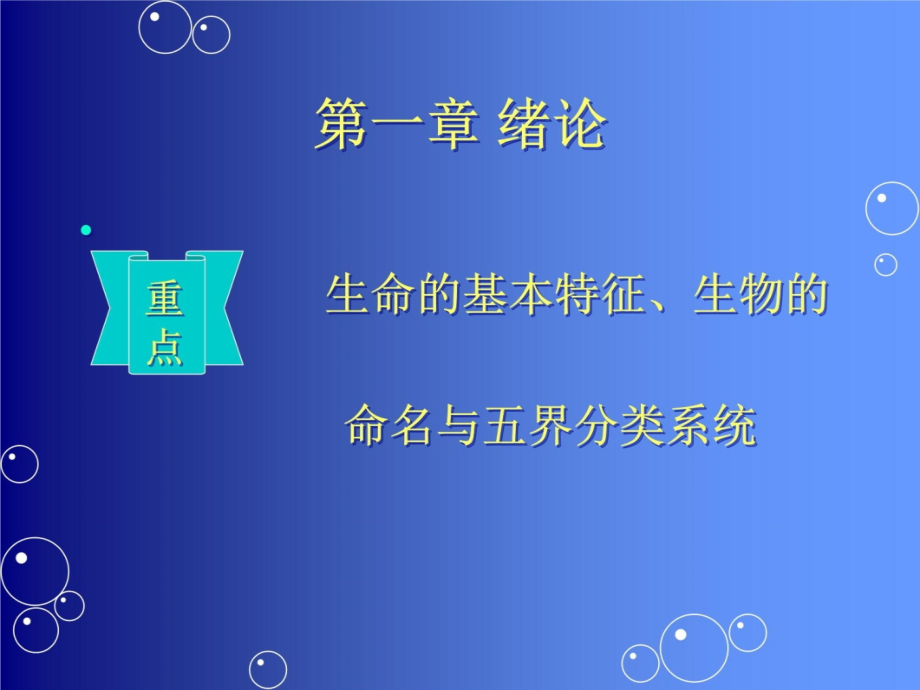 第一章 绪论

重点

生命的基本特征、生物的命名与五界分类系统